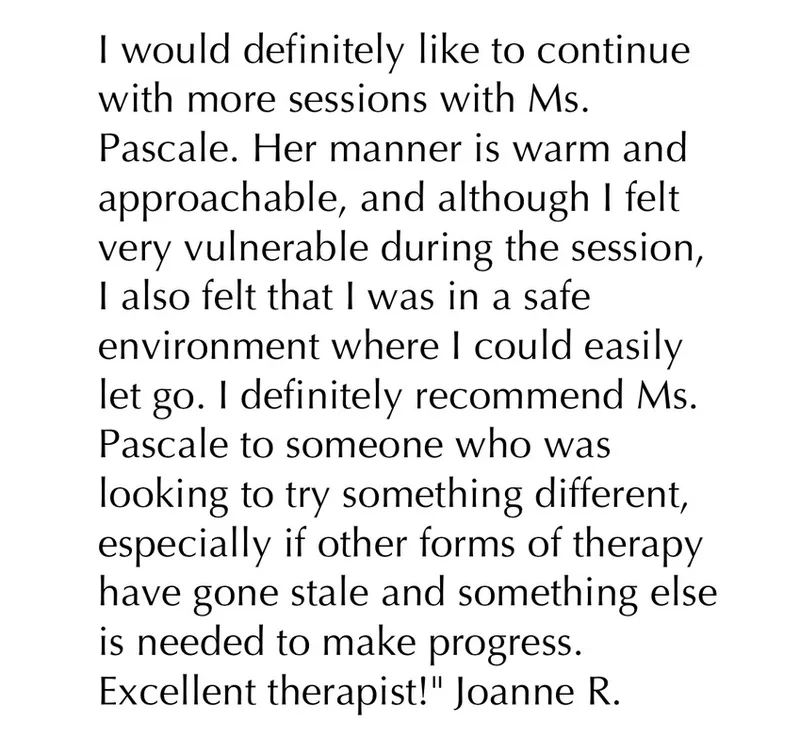 I would definitely like to continue with more sessions with Ms. Pascale. Her manner is warm and approachable, and although I felt very vulnerable during the session, I also felt that I was in a safe environment where I could easily let go. I definitely recommend Ms. Pascale to someone who was looking to try something different, especially if other forms of therapy have gone stale and something else is needed to make progress. Excellent therapist!" Joanne R.